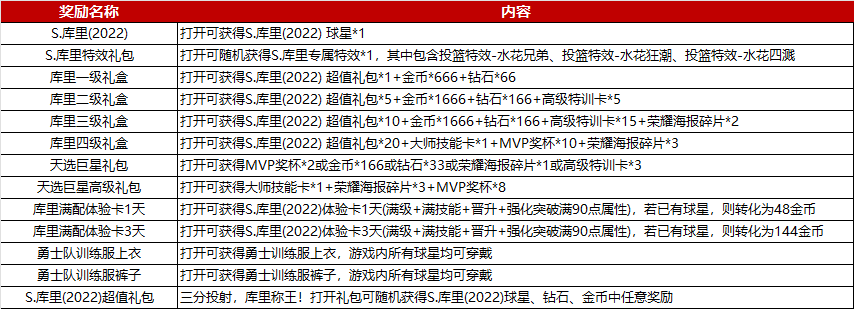 | 奖励名称 | 内容 |
|---|---|
| S.库里(2022) | 打开可获得S.库里(2022) 球星*1 |
| S.库里特效礼包 | 打开可随机获得S.库里专属特效*1，其中包含投篮特效-水花兄弟、投篮特效-水花狂潮、投篮特效-水花四溅 |
| 库里一级礼盒 | 打开可获得S.库里(2022) 超值礼包*1+金币*666+钻石*66 |
| 库里二级礼盒 | 打开可获得S.库里(2022) 超值礼包*5+金币*1666+钻石*166+高级特训卡*5 |
| 库里三级礼盒 | 打开可获得S.库里(2022) 超值礼包*10+金币*1666+钻石*166+高级特训卡*15+荣耀海报碎片*2 |
| 库里四级礼盒 | 打开可获得S.库里(2022) 超值礼包*20+大师技能卡*1+MVP奖杯*10+荣耀海报碎片*3 |
| 天选巨星礼包 | 打开可获得MVP奖杯*2或金币*166或钻石*33或荣耀海报碎片*1或高级特训卡*3 |
| 天选巨星高级礼包 | 打开可获得大师技能卡*1+荣耀海报碎片*3+MVP奖杯*8 |
| 库里满配体验卡1天 | 打开可获得S.库里(2022)体验卡1天(满级+满技能+晋升+强化突破满90点属性)，若已有球星，则转化为48金币 |
| 库里满配体验卡3天 | 打开可获得S.库里(2022)体验卡3天(满级+满技能+晋升+强化突破满90点属性)，若已有球星，则转化为144金币 |
| 勇士队训练服上衣 | 打开可获得勇士训练服上衣，游戏内所有球星均可穿戴 |
| 勇士队训练服裤子 | 打开可获得勇士训练服裤子，游戏内所有球星均可穿戴 |
| S.库里(2022)超值礼包 | 三分投射，库里称王！打开礼包可随机获得S.库里(2022)球星、钻石、金币中任意奖励 |